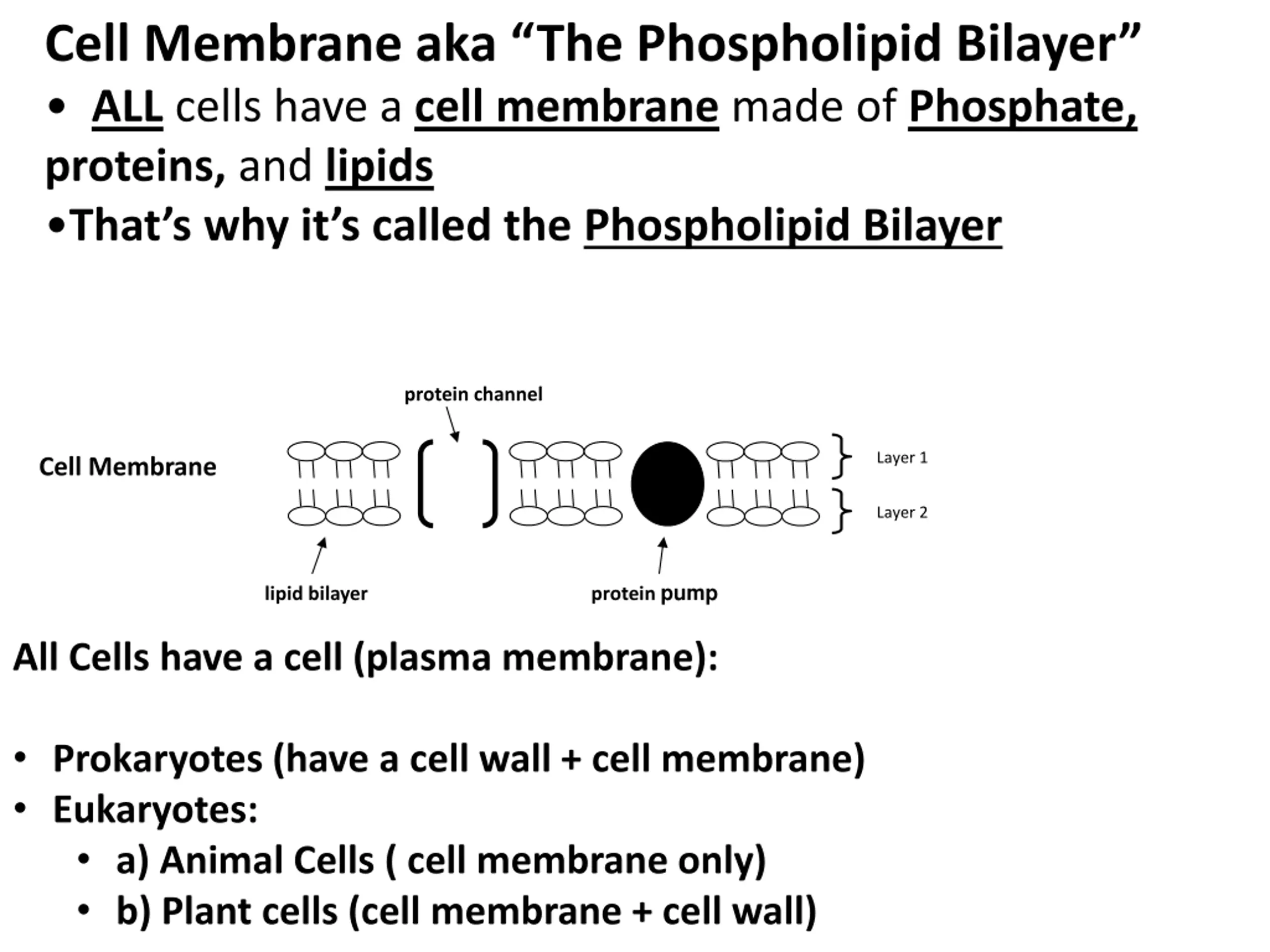 Cell Membrane aka “The Phospholipid Bilayer”

• ALL cells have a cell membrane made of Phosphate, proteins, and lipids

•That’s why it’s called the Phospholipid Bilayer

protein channel

Cell Membrane

Layer 1

Layer 2

lipid bilayer

protein pump

All Cells have a cell (plasma membrane):

• Prokaryotes (have a cell wall + cell membrane)
• Eukaryotes:
  • a) Animal Cells ( cell membrane only)
  • b) Plant cells (cell membrane + cell wall)